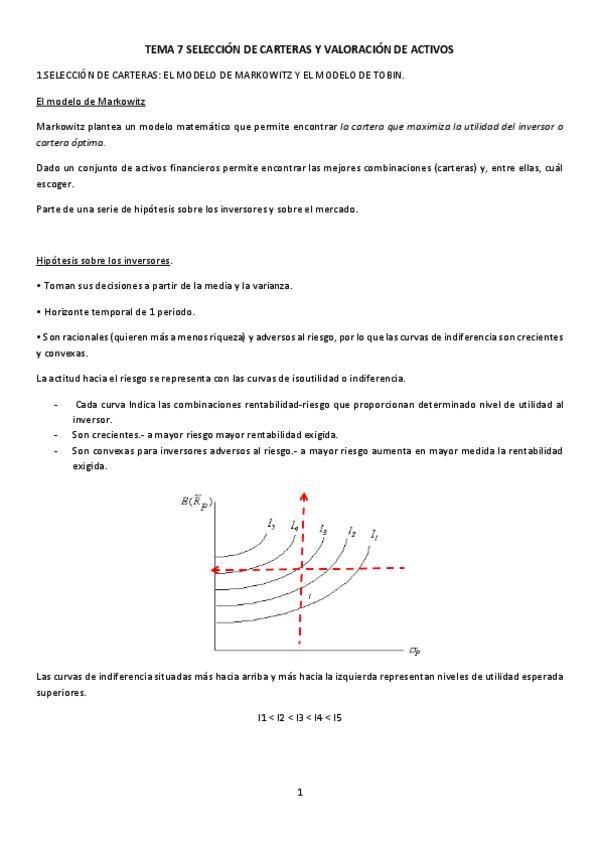 TEMA 7 SELECCIÓN DE CARTERAS Y VALORACIÓN DE ACTIVOS

1 SELECCIÓN DE CARTERAS: EL MODELO DE MARKOWITZ Y EL MODELO DE TOBIN.

El modelo de Markowitz

Markowitz plantea un modelo matemático que permite encontrar la cartera que maximiza la utilidad del inversor o cartera óptima.

Dado un conjunto de activos financieros permite encontrar las mejores combinaciones (carteras) y, entre ellas, cuál escoger.

Parte de una serie de hipótesis sobre los inversores y sobre el mercado.

Hipótesis sobre los inversores.

• Toman sus decisiones a partir de la media y la varianza.

• Horizonte temporal de 1 periodo.

• Son racionales (quieren más a menos riqueza) y adversos al riesgo, por lo que las curvas de indiferencia son crecientes y convexas.

La actitud hacia el riesgo se representa con las curvas de isoutilidad o indiferencia.

- Cada curva Indica las combinaciones rentabilidad-riesgo que proporcionan determinado nivel de utilidad al inversor.
- Son crecientes.- a mayor riesgo mayor rentabilidad exigida.
- Son convexas para inversores adversos al riesgo.- a mayor riesgo aumenta en mayor medida la rentabilidad exigida.

$E(\tilde{R}_P)$ $I_5$ $I_4$ $I_3$ $I_2$ $I_1$ $\sigma_P$

Las curvas de indiferencia situadas más hacia arriba y más hacia la izquierda representan niveles de utilidad esperada superiores.

I1 < I2 < I3 < I4 < I5

1